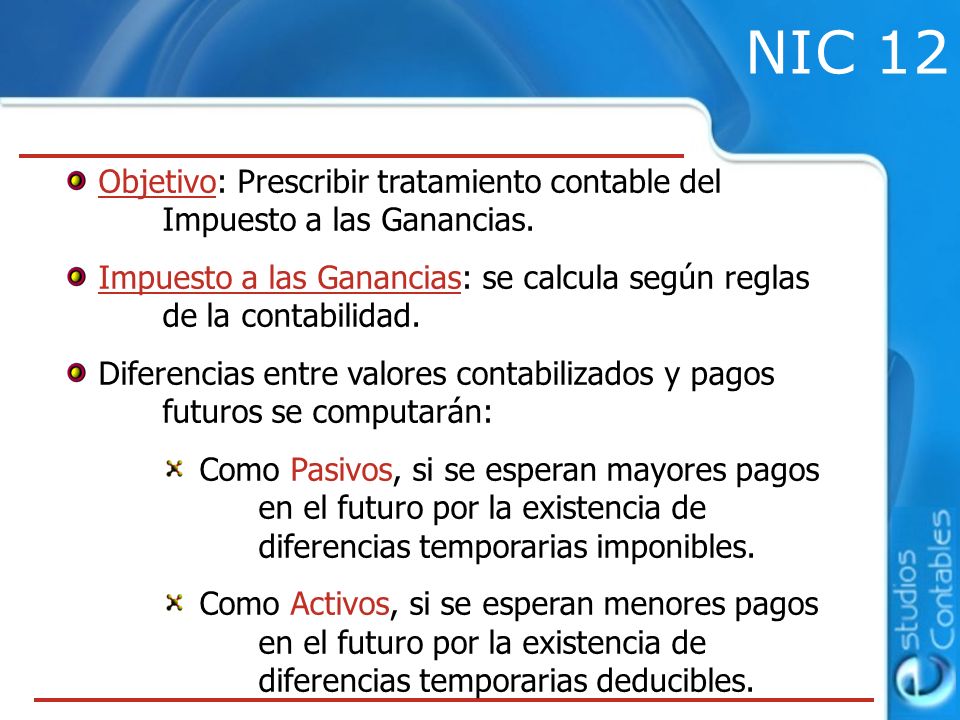 NIC 12

Objetivo: Prescribir tratamiento contable del Impuesto a las Ganancias.

Impuesto a las Ganancias: se calcula según reglas de la contabilidad.

Diferencias entre valores contabilizados y pagos futuros se computarán:

Como Pasivos, si se esperan mayores pagos en el futuro por la existencia de diferencias temporarias imponibles.

Como Activos, si se esperan menores pagos en el futuro por la existencia de diferencias temporarias deducibles.

estudios Contables